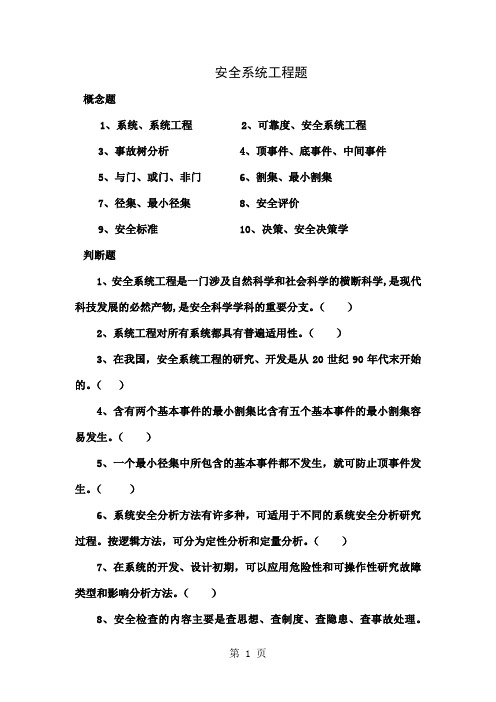 安全系统工程题

概念题

1、系统、系统工程　　2、可靠度、安全系统工程

3、事故树分析　　4、顶事件、底事件、中间事件

5、与门、或门、非门　　6、割集、最小割集

7、径集、最小径集　　8、安全评价

9、安全标准　　10、决策、安全决策学

判断题

1、安全系统工程是一门涉及自然科学和社会科学的横断科学，是现代科技发展的必然产物，是安全科学学科的重要分支。（　　）

2、系统工程对所有系统都具有普遍适用性。（　　）

3、在我国，安全系统工程的研究、开发是从 20 世纪 90 年代末开始的。（　）

4、含有两个基本事件的最小割集比含有五个基本事件的最小割集容易发生。（　　）

5、一个最小径集中所包含的基本事件都不发生，就可防止顶事件发生。（　　）

6、系统安全分析方法有许多种，可适用于不同的系统安全分析研究过程。按逻辑方法，可分为定性分析和定量分析。（　　）

7、在系统的开发、设计初期，可以应用危险性和可操作性研究故障类型和影响分析方法。（　　）

8、安全检查的内容主要是查思想、查制度、查隐患、查事故处理。

第 1 页